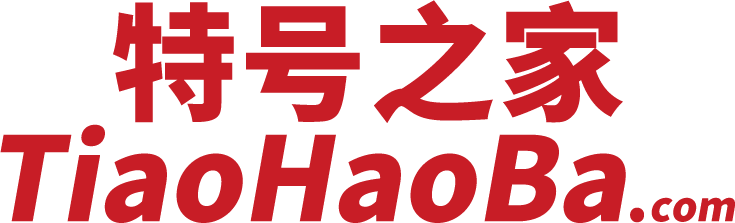 特号之家
TiaoHaoBa.com